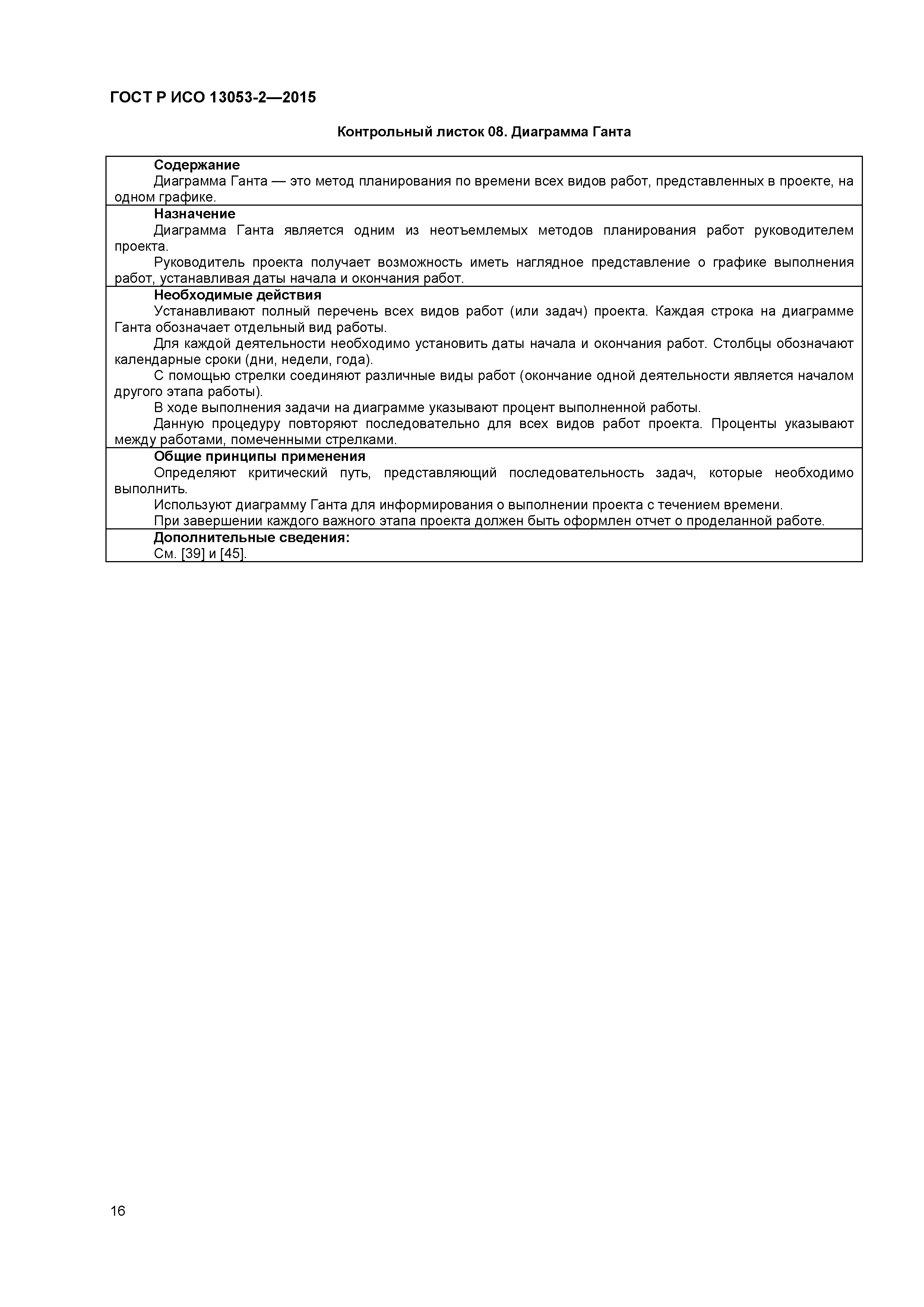 ГОСТ Р ИСО 13053-2—2015

Контрольный листок 08. Диаграмма Ганта

Содержание

Диаграмма Ганта — это метод планирования по времени всех видов работ, представленных в проекте, на одном графике.

Назначение

Диаграмма Ганта является одним из неотъемлемых методов планирования работ руководителем проекта.

Руководитель проекта получает возможность иметь наглядное представление о графике выполнения работ, устанавливая даты начала и окончания работ.

Необходимые действия

Устанавливают полный перечень всех видов работ (или задач) проекта. Каждая строка на диаграмме Ганта обозначает отдельный вид работы.

Для каждой деятельности необходимо установить даты начала и окончания работ. Столбцы обозначают календарные сроки (дни, недели, года).

С помощью стрелки соединяют различные виды работ (окончание одной деятельности является началом другого этапа работы).

В ходе выполнения задачи на диаграмме указывают процент выполненной работы.

Данную процедуру повторяют последовательно для всех видов работ проекта. Проценты указывают между работами, помеченными стрелками.

Общие принципы применения

Определяют критический путь, представляющий последовательность задач, которые необходимо выполнить.

Используют диаграмму Ганта для информирования о выполнении проекта с течением времени.

При завершении каждого важного этапа проекта должен быть оформлен отчет о проделанной работе.

Дополнительные сведения:

См. [39] и [45].

16